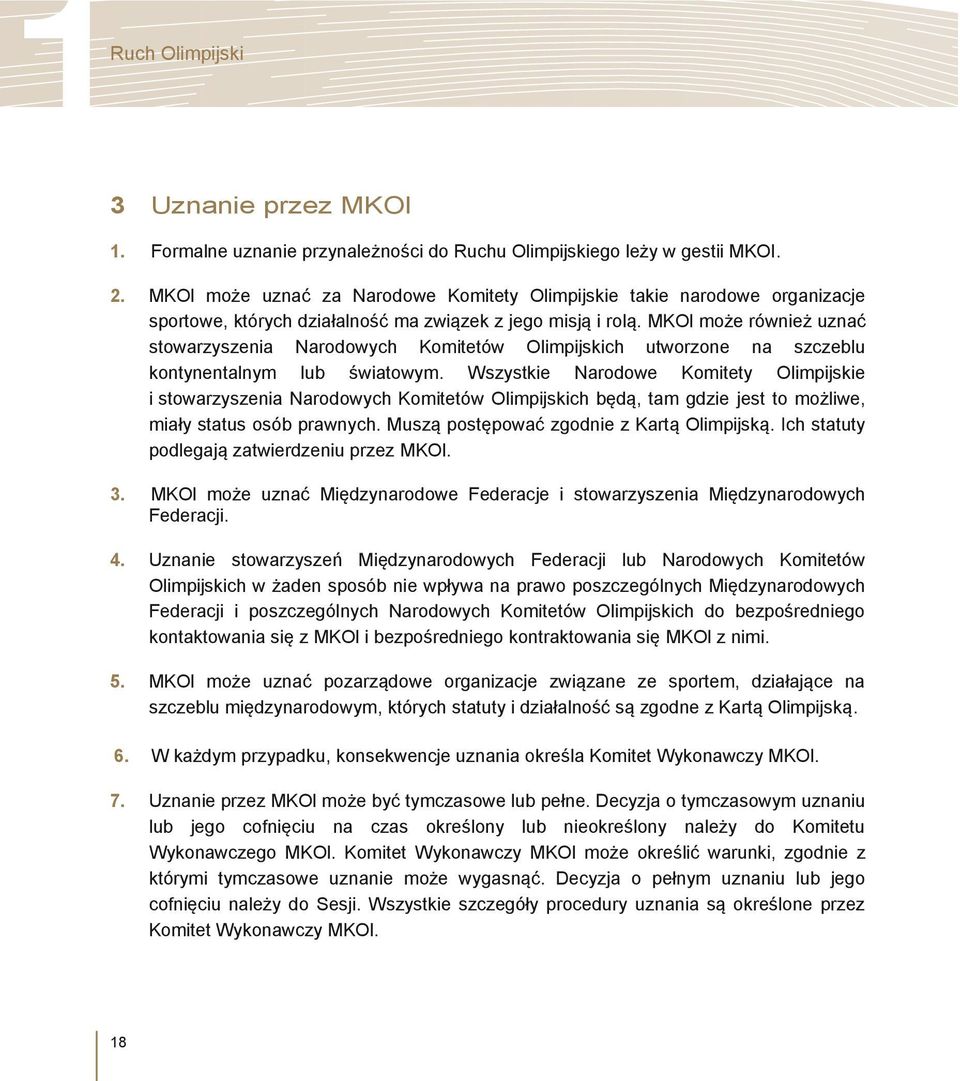 1

Ruch Olimpijski

3 Uznanie przez MKOl

1. Formalne uznanie przynależności do Ruchu Olimpijskiego leży w gestii MKOl.

2. MKOl może uznać za Narodowe Komitety Olimpijskie takie narodowe organizacje sportowe, których działalność ma związek z jego misją i rolą. MKOl może również uznać stowarzyszenia Narodowych Komitetów Olimpijskich utworzone na szczeblu kontynentalnym lub światowym. Wszystkie Narodowe Komitety Olimpijskie i stowarzyszenia Narodowych Komitetów Olimpijskich będą, tam gdzie jest to możliwe, miały status osób prawnych. Muszą postępować zgodnie z Kartą Olimpijską. Ich statuty podlegają zatwierdzeniu przez MKOl.

3. MKOl może uznać Międzynarodowe Federacje i stowarzyszenia Międzynarodowych Federacji.

4. Uznanie stowarzyszeń Międzynarodowych Federacji lub Narodowych Komitetów Olimpijskich w żaden sposób nie wpływa na prawo poszczególnych Międzynarodowych Federacji i poszczególnych Narodowych Komitetów Olimpijskich do bezpośredniego kontaktowania się z MKOl i bezpośredniego kontraktowania się MKOl z nimi.

5. MKOl może uznać pozarządowe organizacje związane ze sportem, działające na szczeblu międzynarodowym, których statuty i działalność są zgodne z Kartą Olimpijską.

6. W każdym przypadku, konsekwencje uznania określa Komitet Wykonawczy MKOl.

7. Uznanie przez MKOl może być tymczasowe lub pełne. Decyzja o tymczasowym uznaniu lub jego cofnięciu na czas określony lub nieokreślony należy do Komitetu Wykonawczego MKOl. Komitet Wykonawczy MKOl może określić warunki, zgodnie z którymi tymczasowe uznanie może wygasnąć. Decyzja o pełnym uznaniu lub jego cofnięciu należy do Sesji. Wszystkie szczegóły procedury uznania są określone przez Komitet Wykonawczy MKOl.

18